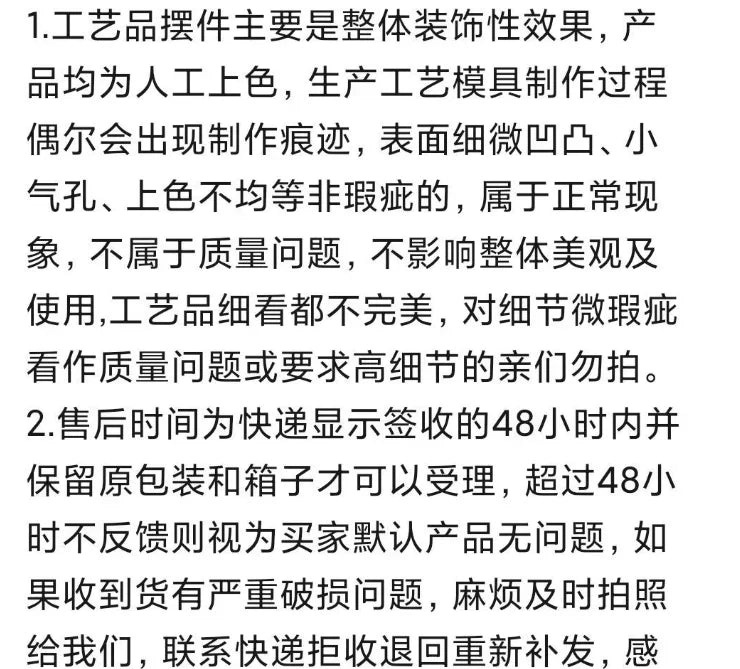 1.工艺品摆件主要是整体装饰性效果，产品均为人工上色，生产工艺模具制作过程偶尔会出现制作痕迹，表面细微凹凸、小气孔、上色不均等非瑕疵的，属于正常现象，不属于质量问题，不影响整体美观及使用,工艺品细看都不完美，对细节微瑕疵看作质量问题或要求高细节的亲们勿拍。
2.售后时间为快递显示签收的48小时内并保留原包装和箱子才可以受理，超过48小时不反馈则视为买家默认产品无问题，如果收到货有严重破损问题，麻烦及时拍照给我们，联系快递拒收退回重新补发，感